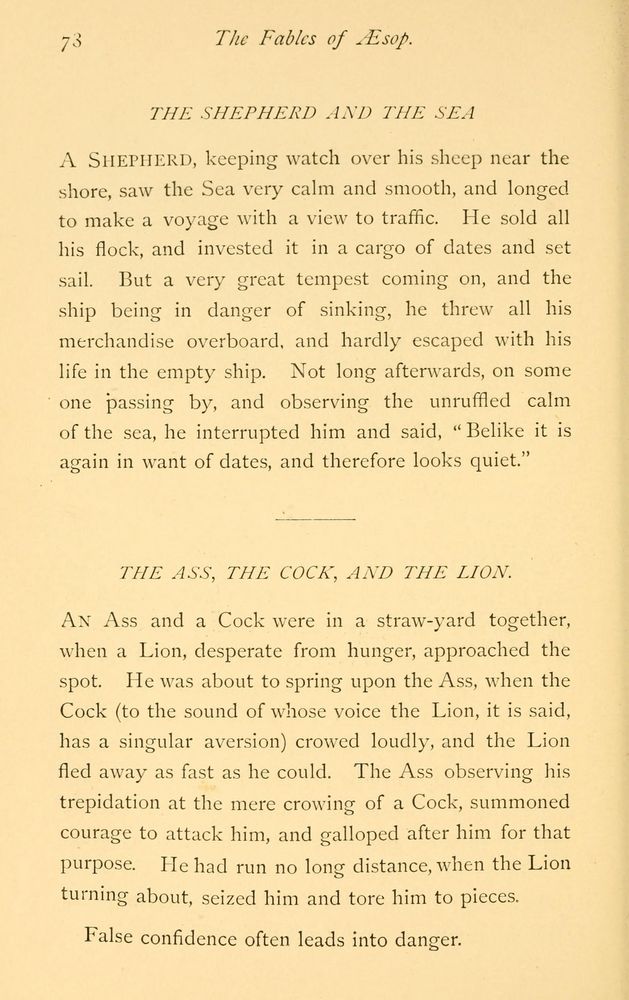 78 The Fables of Æsop.

THE SHEPHERD AND THE SEA

A SHEPHERD, keeping watch over his sheep near the shore, saw the Sea very calm and smooth, and longed to make a voyage with a view to traffic. He sold all his flock, and invested it in a cargo of dates and set sail. But a very great tempest coming on, and the ship being in danger of sinking, he threw all his merchandise overboard, and hardly escaped with his life in the empty ship. Not long afterwards, on some one passing by, and observing the unruffled calm of the sea, he interrupted him and said, "Belike it is again in want of dates, and therefore looks quiet."

THE ASS, THE COCK, AND THE LION.

AN Ass and a Cock were in a straw-yard together, when a Lion, desperate from hunger, approached the spot. He was about to spring upon the Ass, when the Cock (to the sound of whose voice the Lion, it is said, has a singular aversion) crowed loudly, and the Lion fled away as fast as he could. The Ass observing his trepidation at the mere crowing of a Cock, summoned courage to attack him, and galloped after him for that purpose. He had run no long distance, when the Lion turning about, seized him and tore him to pieces.

False confidence often leads into danger.